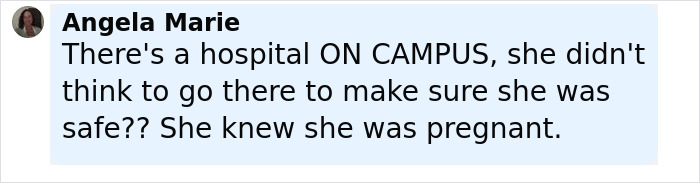 Angela Marie
There's a hospital ON CAMPUS, she didn't think to go there to make sure she was safe?? She knew she was pregnant.